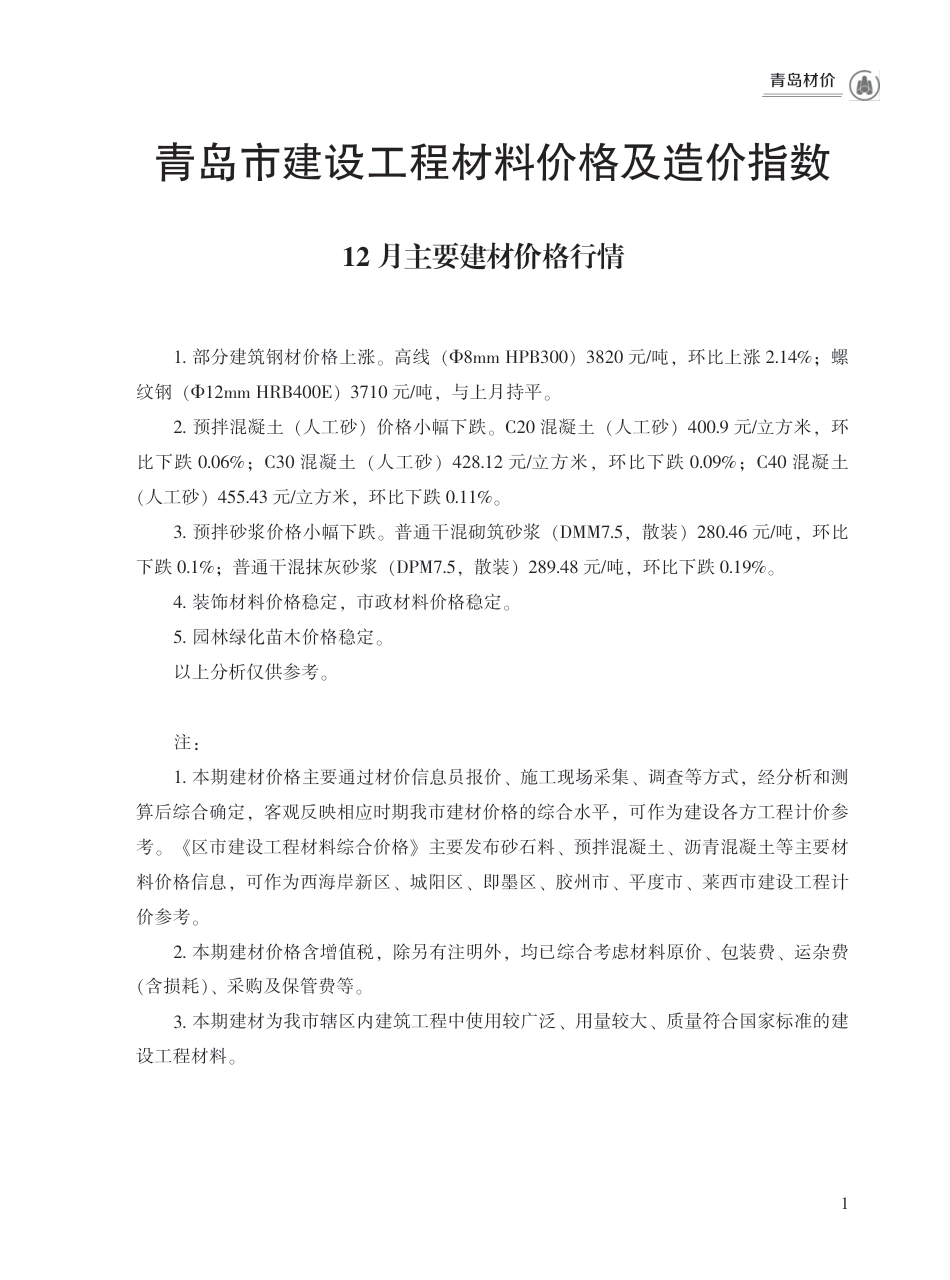 青岛材价

青岛市建设工程材料价格及造价指数

12 月主要建材价格行情

1. 部分建筑钢材价格上涨。高线（Φ8mm HPB300）3820 元/吨，环比上涨 2.14%；螺纹钢（Φ12mm HRB400E）3710 元/吨，与上月持平。

2. 预拌混凝土（人工砂）价格小幅下跌。C20 混凝土（人工砂）400.9 元/立方米，环比下跌 0.06%；C30 混凝土（人工砂）428.12 元/立方米，环比下跌 0.09%；C40 混凝土（人工砂）455.43 元/立方米，环比下跌 0.11%。

3. 预拌砂浆价格小幅下跌。普通干混砌筑砂浆（DMM7.5，散装）280.46 元/吨，环比下跌 0.1%；普通干混抹灰砂浆（DPM7.5，散装）289.48 元/吨，环比下跌 0.19%。

4. 装饰材料价格稳定，市政材料价格稳定。

5. 园林绿化苗木价格稳定。

以上分析仅供参考。

注：

1. 本期建材价格主要通过材价信息员报价、施工现场采集、调查等方式，经分析和测算后综合确定，客观反映相应时期我市建材价格的综合水平，可作为建设各方工程计价参考。《区市建设工程材料综合价格》主要发布砂石料、预拌混凝土、沥青混凝土等主要材料价格信息，可作为西海岸新区、城阳区、即墨区、胶州市、平度市、莱西市建设工程计价参考。

2. 本期建材价格含增值税，除另有注明外，均已综合考虑材料原价、包装费、运杂费（含损耗）、采购及保管费等。

3. 本期建材为我市辖区内建筑工程中使用较广泛、用量较大、质量符合国家标准的建设工程材料。

1